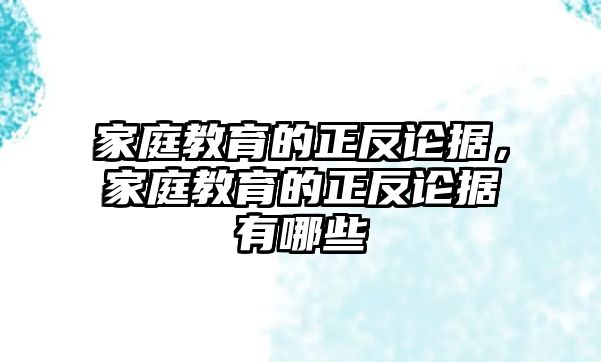 家庭教育的正反论据，家庭教育的正反论据有哪些